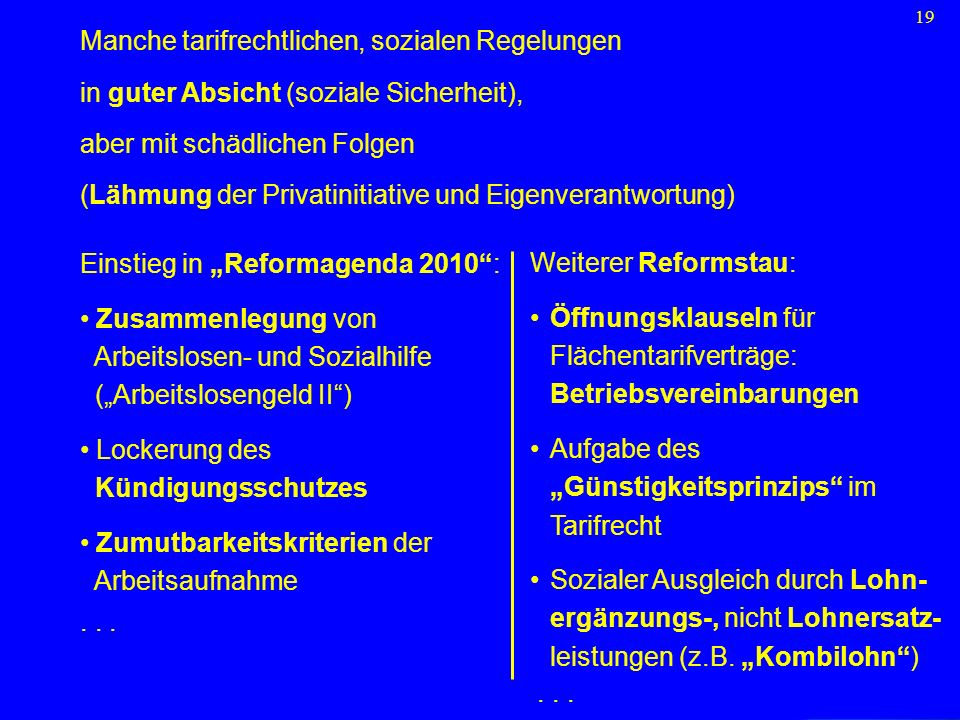 19

Manche tarifrechtlichen, sozialen Regelungen
in guter Absicht (soziale Sicherheit),
aber mit schädlichen Folgen
(Lähmung der Privatinitiative und Eigenverantwortung)

Einstieg in „Reformagenda 2010“:

• Zusammenlegung von Arbeitslosen- und Sozialhilfe („Arbeitslosengeld II“)

• Lockerung des Kündigungsschutzes

• Zumutbarkeitskriterien der Arbeitsaufnahme

. . .

Weiterer Reformstau:

• Öffnungsklauseln für Flächentarifverträge: Betriebsvereinbarungen

• Aufgabe des „Günstigkeitsprinzips“ im Tarifrecht

• Sozialer Ausgleich durch Lohnergänzungs-, nicht Lohnersatzleistungen (z.B. „Kombilohn“)

. . .